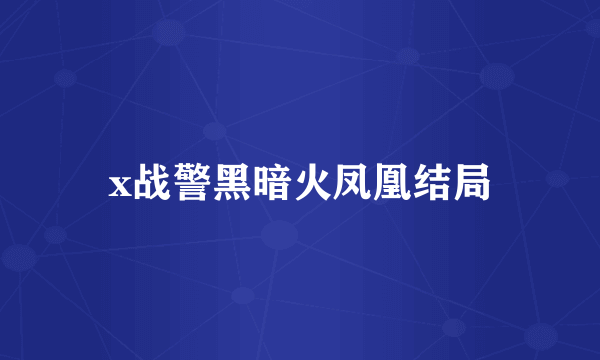 x战警黑暗火凤凰结局